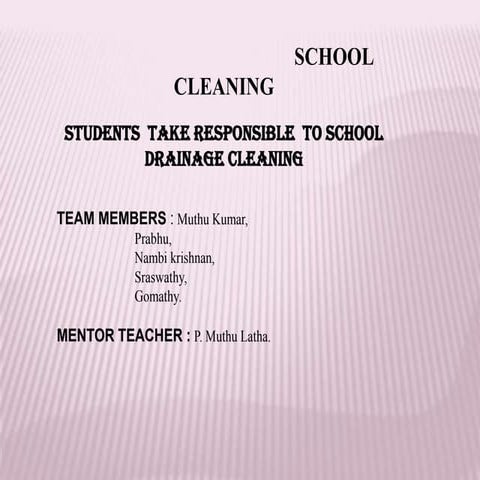 SCHOOL
CLEANING

STUDENTS TAKE RESPONSIBLE TO SCHOOL DRAINAGE CLEANING

TEAM MEMBERS : Muthu Kumar,
Prabhu,
Nambi krishnan,
Sraswathy,
Gomathy.

MENTOR TEACHER : P. Muthu Latha.